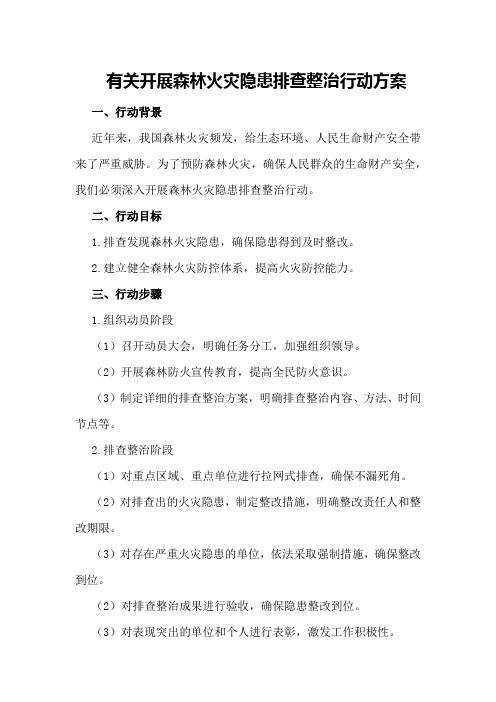 有关开展森林火灾隐患排查整治行动方案

一、行动背景

近年来，我国森林火灾频发，给生态环境、人民生命财产安全带来了严重威胁。为了预防森林火灾，确保人民群众的生命财产安全，我们必须深入开展森林火灾隐患排查整治行动。

二、行动目标

1.排查发现森林火灾隐患，确保隐患得到及时整改。

2.建立健全森林火灾防控体系，提高火灾防控能力。

三、行动步骤

1.组织动员阶段

（1）召开动员大会，明确任务分工，加强组织领导。

（2）开展森林防火宣传教育，提高全民防火意识。

（3）制定详细的排查整治方案，明确排查整治内容、方法、时间节点等。

2.排查整治阶段

（1）对重点区域、重点单位进行拉网式排查，确保不漏死角。

（2）对排查出的火灾隐患，制定整改措施，明确整改责任人和整改期限。

（3）对存在严重火灾隐患的单位，依法采取强制措施，确保整改到位。

（2）对排查整治成果进行验收，确保隐患整改到位。

（3）对表现突出的单位和个人进行表彰，激发工作积极性。